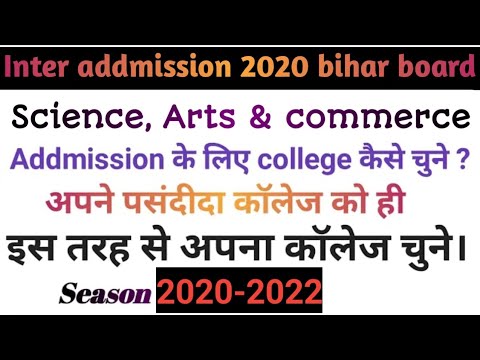 Inter addmission 2020 bihar board

Science, Arts & commerce

Addmission के लिए college कैसे चुने ?

अपने पसंदीदा कॉलेज को ही

इस तरह से अपना कॉलेज चुने।

Season 2020-2022